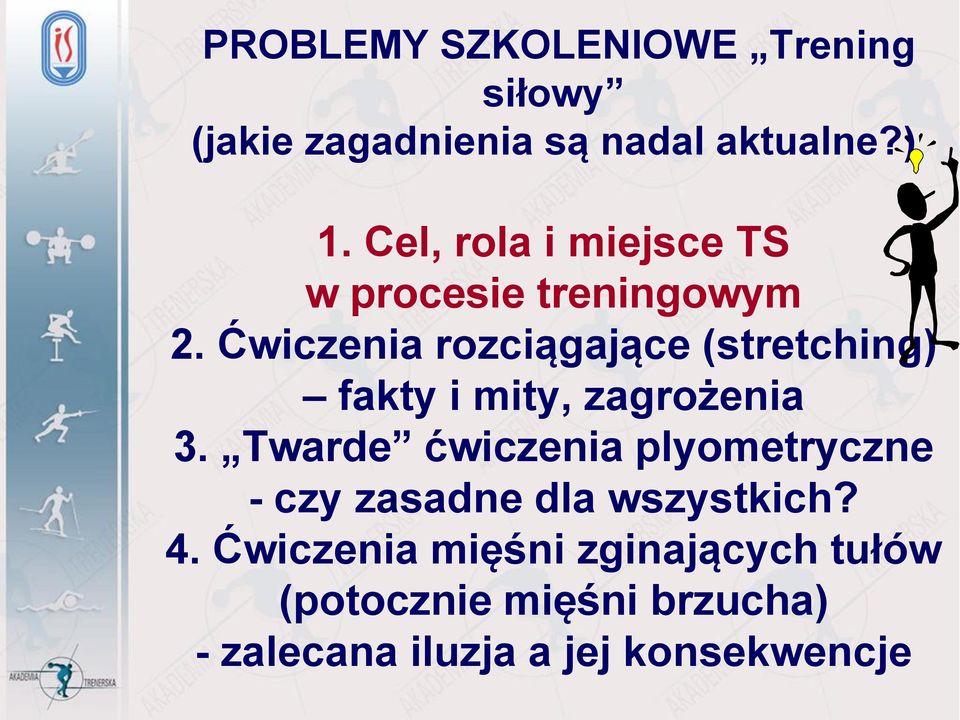 PROBLEMY SZKOLENIOWE „Trening siłowy”
(jakie zagadnienia są nadal aktualne?)

1. Cel, rola i miejsce TS w procesie treningowym
2. Ćwiczenia rozciągające (stretching) – fakty i mity, zagrożenia
3. „Twarde” ćwiczenia plyometryczne - czy zasadne dla wszystkich?
4. Ćwiczenia mięśni zginających tułów (potocznie mięśni brzucha) - zalecana iluzja a jej konsekwencje

AKADEMIA TRENERSKA